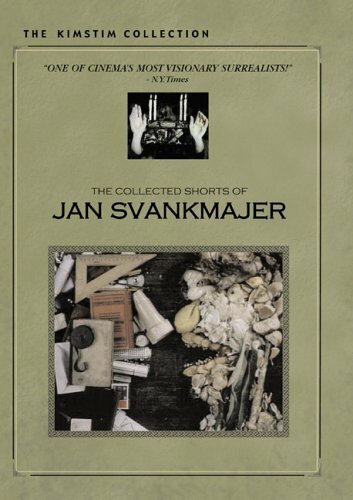 THE KIMSTIM COLLECTION

"ONE OF CINEMA'S MOST VISIONARY SURREALISTS!"
- N.Y. Times

THE COLLECTED SHORTS OF
JAN SVANKMAJER